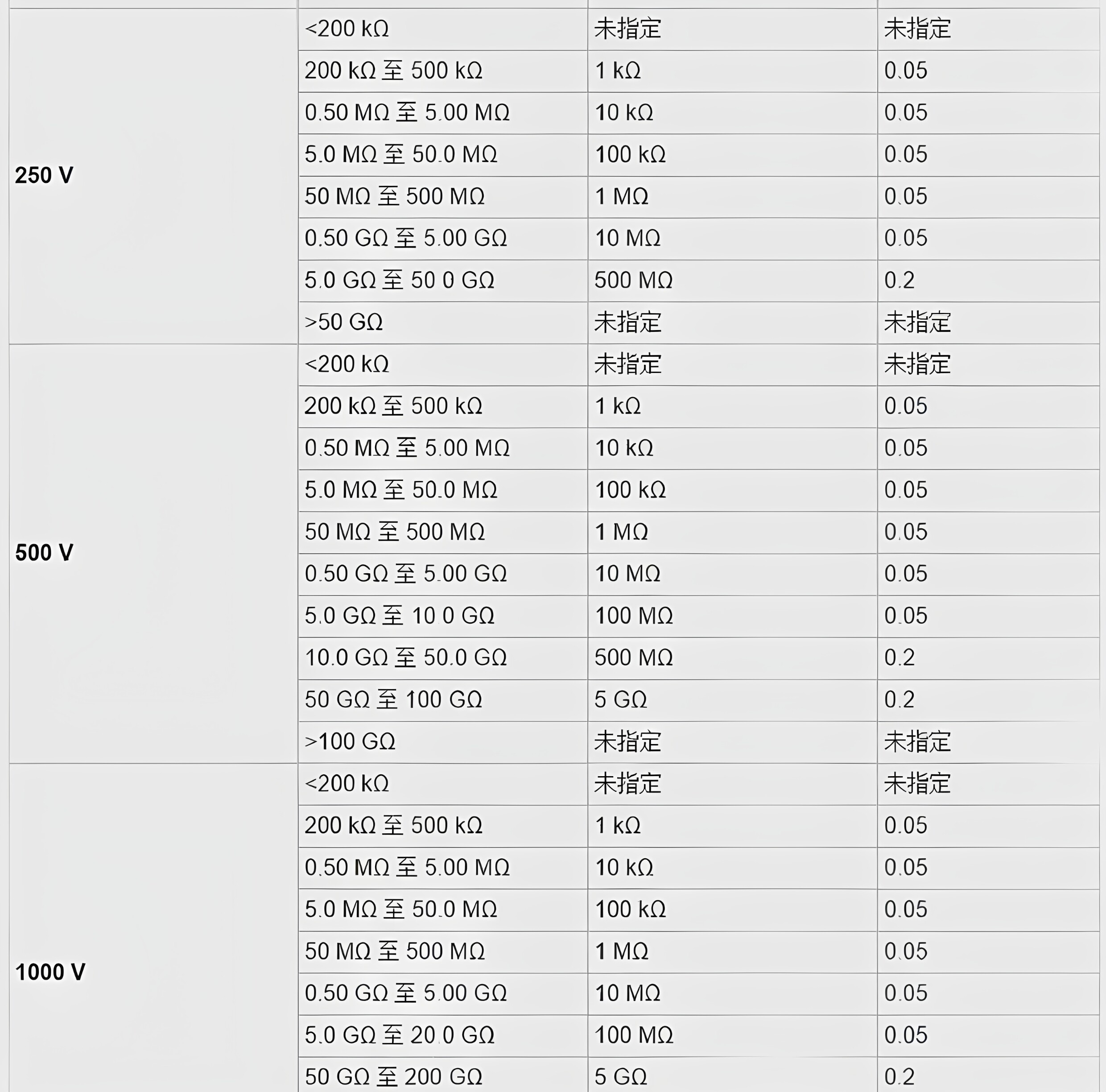 | | | | |
|---|---|---|---|
| 250 V | <200 kΩ | 未指定 | 未指定 |
| | 200 kΩ 至 500 kΩ | 1 kΩ | 0.05 |
| | 0.50 MΩ 至 5.00 MΩ | 10 kΩ | 0.05 |
| | 5.0 MΩ 至 50.0 MΩ | 100 kΩ | 0.05 |
| | 50 MΩ 至 500 MΩ | 1 MΩ | 0.05 |
| | 0.50 GΩ 至 5.00 GΩ | 10 MΩ | 0.05 |
| | 5.0 GΩ 至 50 0 GΩ | 500 MΩ | 0.2 |
| | >50 GΩ | 未指定 | 未指定 |
| 500 V | <200 kΩ | 未指定 | 未指定 |
| | 200 kΩ 至 500 kΩ | 1 kΩ | 0.05 |
| | 0.50 MΩ 至 5.00 MΩ | 10 kΩ | 0.05 |
| | 5.0 MΩ 至 50.0 MΩ | 100 kΩ | 0.05 |
| | 50 MΩ 至 500 MΩ | 1 MΩ | 0.05 |
| | 0.50 GΩ 至 5.00 GΩ | 10 MΩ | 0.05 |
| | 5.0 GΩ 至 10 0 GΩ | 100 MΩ | 0.05 |
| | 10.0 GΩ 至 50.0 GΩ | 500 MΩ | 0.2 |
| | 50 GΩ 至 100 GΩ | 5 GΩ | 0.2 |
| | >100 GΩ | 未指定 | 未指定 |
| 1000 V | <200 kΩ | 未指定 | 未指定 |
| | 200 kΩ 至 500 kΩ | 1 kΩ | 0.05 |
| | 0.50 MΩ 至 5.00 MΩ | 10 kΩ | 0.05 |
| | 5.0 MΩ 至 50.0 MΩ | 100 kΩ | 0.05 |
| | 50 MΩ 至 500 MΩ | 1 MΩ | 0.05 |
| | 0.50 GΩ 至 5.00 GΩ | 10 MΩ | 0.05 |
| | 5.0 GΩ 至 20.0 GΩ | 100 MΩ | 0.05 |
| | 50 GΩ 至 200 GΩ | 5 GΩ | 0.2 |